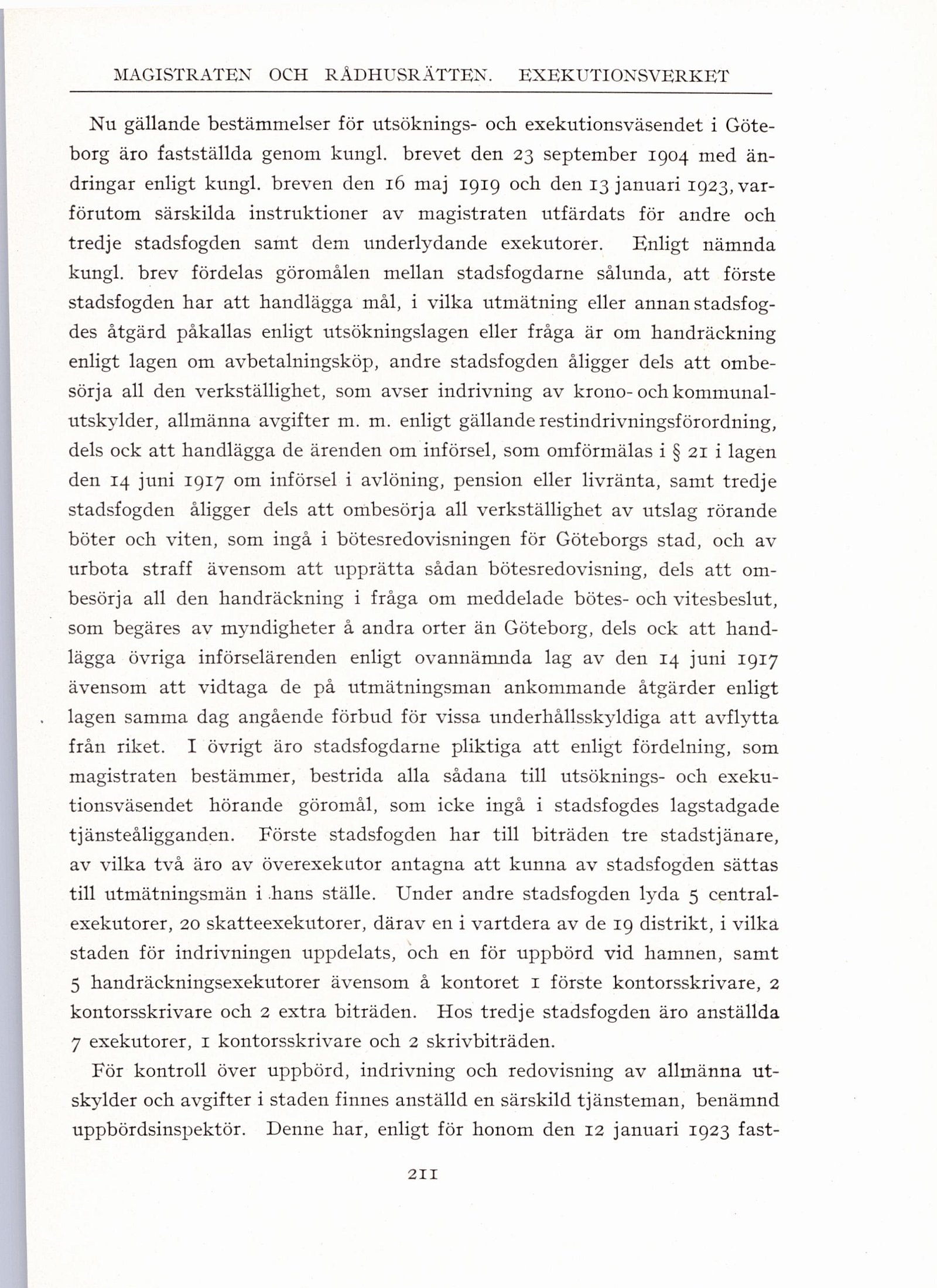 MAGISTRATEN OCH RÅDHUSRÄTTEN. EXEKUTIONSVERKET

Nu gällande bestämmelser för utsöknings- och exekutionsväsendet i Göteborg äro fastställda genom kungl. brevet den 23 september 1904 med ändringar enligt kungl. breven den 16 maj 1919 och den 13 januari 1923, varförutom särskilda instruktioner av magistraten utfärdats för andre och tredje stadsfogden samt dem underlydande exekutorer. Enligt nämnda kungl. brev fördelas göromålen mellan stadsfogdarne sålunda, att förste stadsfogden har att handlägga mål, i vilka utmätning eller annan stadsfogdes åtgärd påkallas enligt utsökningslagen eller fråga är om handräckning enligt lagen om avbetalningsköp, andre stadsfogden åligger dels att ombesörja all den verkställighet, som avser indrivning av krono- och kommunalutskylder, allmänna avgifter m. m. enligt gällande restindrivningsförordning, dels ock att handlägga de ärenden om införsel, som omförmälas i § 21 i lagen den 14 juni 1917 om införsel i avlöning, pension eller livränta, samt tredje stadsfogden åligger dels att ombesörja all verkställighet av utslag rörande böter och viten, som ingå i bötesredovisningen för Göteborgs stad, och av urbota straff ävensom att upprätta sådan bötesredovisning, dels att ombesörja all den handräckning i fråga om meddelade bötes- och vitesbeslut, som begäres av myndigheter å andra orter än Göteborg, dels ock att handlägga övriga införselärenden enligt ovannämnda lag av den 14 juni 1917 ävensom att vidtaga de på utmätningsman ankommande åtgärder enligt lagen samma dag angående förbud för vissa underhållsskyldiga att avflytta från riket. I övrigt äro stadsfogdarne pliktiga att enligt fördelning, som magistraten bestämmer, bestrida alla sådana till utsöknings- och exekutionsväsendet hörande göromål, som icke ingå i stadsfogdes lagstadgade tjänsteåligganden. Förste stadsfogden har till biträden tre stadstjänare, av vilka två äro av överexekutor antagna att kunna av stadsfogden sättas till utmätningsmän i hans ställe. Under andre stadsfogden lyda 5 centralexekutorer, 20 skatteexekutorer, därav en i vartdera av de 19 distrikt, i vilka staden för indrivningen uppdelats, och en för uppbörd vid hamnen, samt 5 handräckningsexekutorer ävensom å kontoret 1 förste kontorsskrivare, 2 kontorsskrivare och 2 extra biträden. Hos tredje stadsfogden äro anställda 7 exekutorer, 1 kontorsskrivare och 2 skrivbiträden.

För kontroll över uppbörd, indrivning och redovisning av allmänna utskylder och avgifter i staden finnes anställd en särskild tjänsteman, benämnd uppbördsinspektör. Denne har, enligt för honom den 12 januari 1923 fast-

211